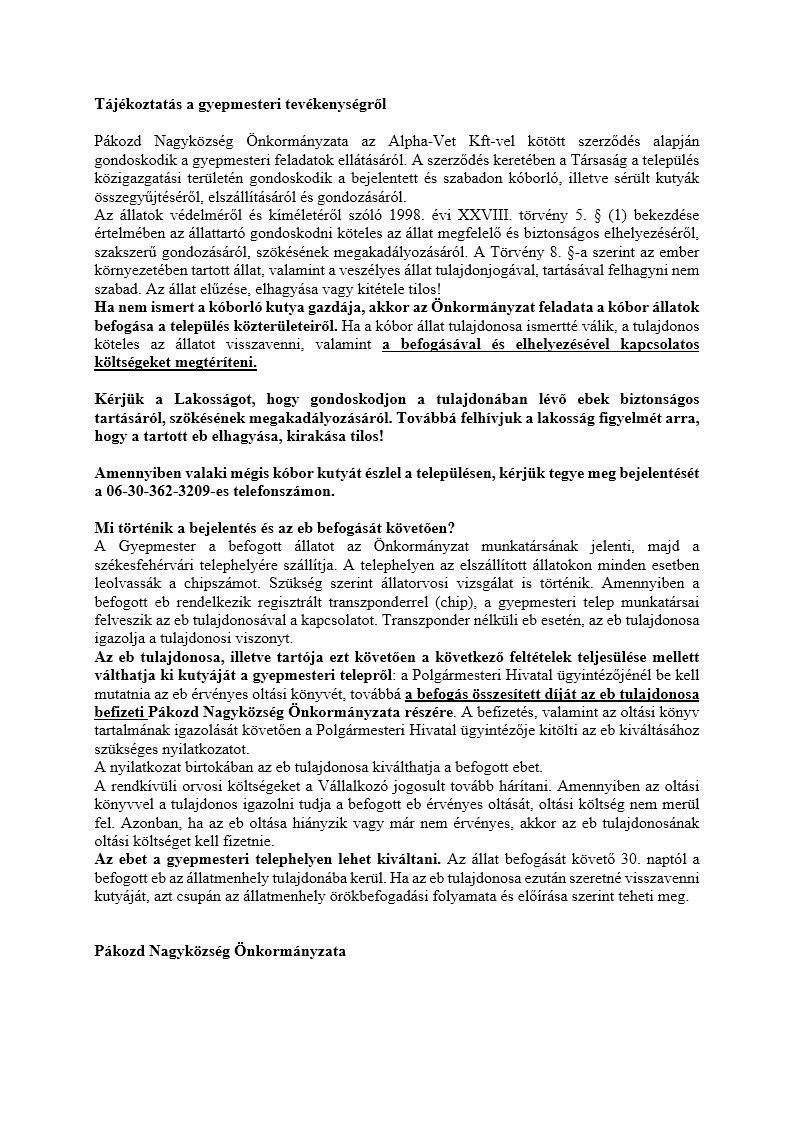 Tájékoztatás a gyepmesteri tevékenységről

Pákozd Nagyközség Önkormányzata az Alpha-Vet Kft-vel kötött szerződés alapján gondoskodik a gyepmesteri feladatok ellátásáról. A szerződés keretében a Társaság a település közigazgatási területén gondoskodik a bejelentett és szabadon kóborló, illetve sérült kutyák összegyűjtéséről, elszállításáról és gondozásáról.
Az állatok védelméről és kíméletéről szóló 1998. évi XXVIII. törvény 5. § (1) bekezdése értelmében az állattartó gondoskodni köteles az állat megfelelő és biztonságos elhelyezéséről, szakszerű gondozásáról, szökésének megakadályozásáról. A Törvény 8. §-a szerint az ember környezetében tartott állat, valamint a veszélyes állat tulajdonjogával, tartásával felhagyni nem szabad. Az állat elűzése, elhagyása vagy kitétele tilos!
Ha nem ismert a kóborló kutya gazdája, akkor az Önkormányzat feladata a kóbor állatok befogása a település közterületeiről. Ha a kóbor állat tulajdonosa ismertté válik, a tulajdonos köteles az állatot visszavenni, valamint a befogásával és elhelyezésével kapcsolatos költségeket megtéríteni.

Kérjük a Lakosságot, hogy gondoskodjon a tulajdonában lévő ebek biztonságos tartásáról, szökésének megakadályozásáról. Továbbá felhívjuk a lakosság figyelmét arra, hogy a tartott eb elhagyása, kirakása tilos!

Amennyiben valaki mégis kóbor kutyát észlel a településen, kérjük tegye meg bejelentését a 06-30-362-3209-es telefonszámon.

Mi történik a bejelentés és az eb befogását követően?
A Gyepmester a befogott állatot az Önkormányzat munkatársának jelenti, majd a székesfehérvári telephelyére szállítja. A telephelyen az elszállított állatokon minden esetben leolvassák a chipszámot. Szükség szerint állatorvosi vizsgálat is történik. Amennyiben a befogott eb rendelkezik regisztrált transzponderrel (chip), a gyepmesteri telep munkatársai felveszik az eb tulajdonosával a kapcsolatot. Transzponder nélküli eb esetén, az eb tulajdonosa igazolja a tulajdonosi viszonyt.
Az eb tulajdonosa, illetve tartója ezt követően a következő feltételek teljesülése mellett válthatja ki kutyáját a gyepmesteri telepről: a Polgármesteri Hivatal ügyintézőjénél be kell mutatnia az eb érvényes oltási könyvét, továbbá a befogás összesített díját az eb tulajdonosa befizeti Pákozd Nagyközség Önkormányzata részére. A befizetés, valamint az oltási könyv tartalmának igazolását követően a Polgármesteri Hivatal ügyintézője kitölti az eb kiváltásához szükséges nyilatkozatot.
A nyilatkozat birtokában az eb tulajdonosa kiválthatja a befogott ebet.
A rendkívüli orvosi költségeket a Vállalkozó jogosult tovább hárítani. Amennyiben az oltási könyvvel a tulajdonos igazolni tudja a befogott eb érvényes oltását, oltási költség nem merül fel. Azonban, ha az eb oltása hiányzik vagy már nem érvényes, akkor az eb tulajdonosának oltási költséget kell fizetnie.
Az ebet a gyepmesteri telephelyen lehet kiváltani. Az állat befogását követő 30. naptól a befogott eb az állatmenhely tulajdonába kerül. Ha az eb tulajdonosa ezután szeretné visszavenni kutyáját, azt csupán az állatmenhely örökbefogadási folyamata és előírása szerint teheti meg.

Pákozd Nagyközség Önkormányzata